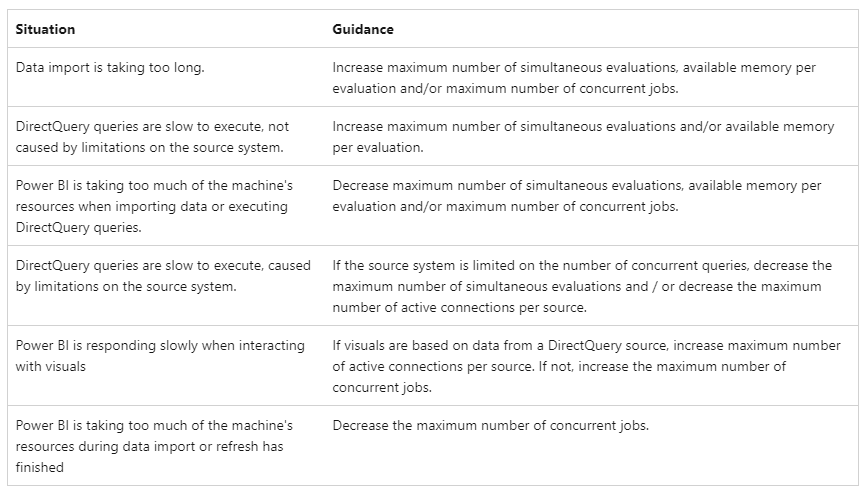 | Situation | Guidance |
|---|---|
| Data import is taking too long. | Increase maximum number of simultaneous evaluations, available memory per evaluation and/or maximum number of concurrent jobs. |
| DirectQuery queries are slow to execute, not caused by limitations on the source system. | Increase maximum number of simultaneous evaluations and/or available memory per evaluation. |
| Power BI is taking too much of the machine's resources when importing data or executing DirectQuery queries. | Decrease maximum number of simultaneous evaluations, available memory per evaluation and/or maximum number of concurrent jobs. |
| DirectQuery queries are slow to execute, caused by limitations on the source system. | If the source system is limited on the number of concurrent queries, decrease the maximum number of simultaneous evaluations and / or decrease the maximum number of active connections per source. |
| Power BI is responding slowly when interacting with visuals | If visuals are based on data from a DirectQuery source, increase maximum number of active connections per source. If not, increase the maximum number of concurrent jobs. |
| Power BI is taking too much of the machine's resources during data import or refresh has finished | Decrease the maximum number of concurrent jobs. |